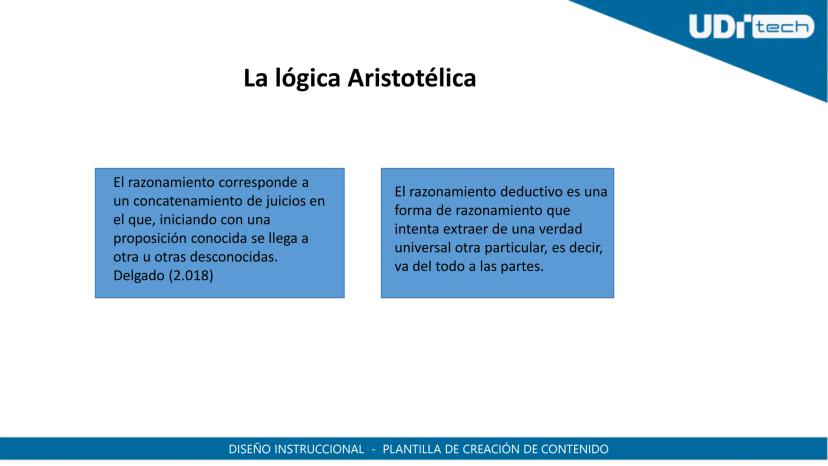 UDI tech

La lógica Aristotélica

El razonamiento corresponde a un concatenamiento de juicios en el que, iniciando con una proposición conocida se llega a otra u otras desconocidas. Delgado (2.018)

El razonamiento deductivo es una forma de razonamiento que intenta extraer de una verdad universal otra particular, es decir, va del todo a las partes.

DISEÑO INSTRUCCIONAL - PLANTILLA DE CREACIÓN DE CONTENIDO